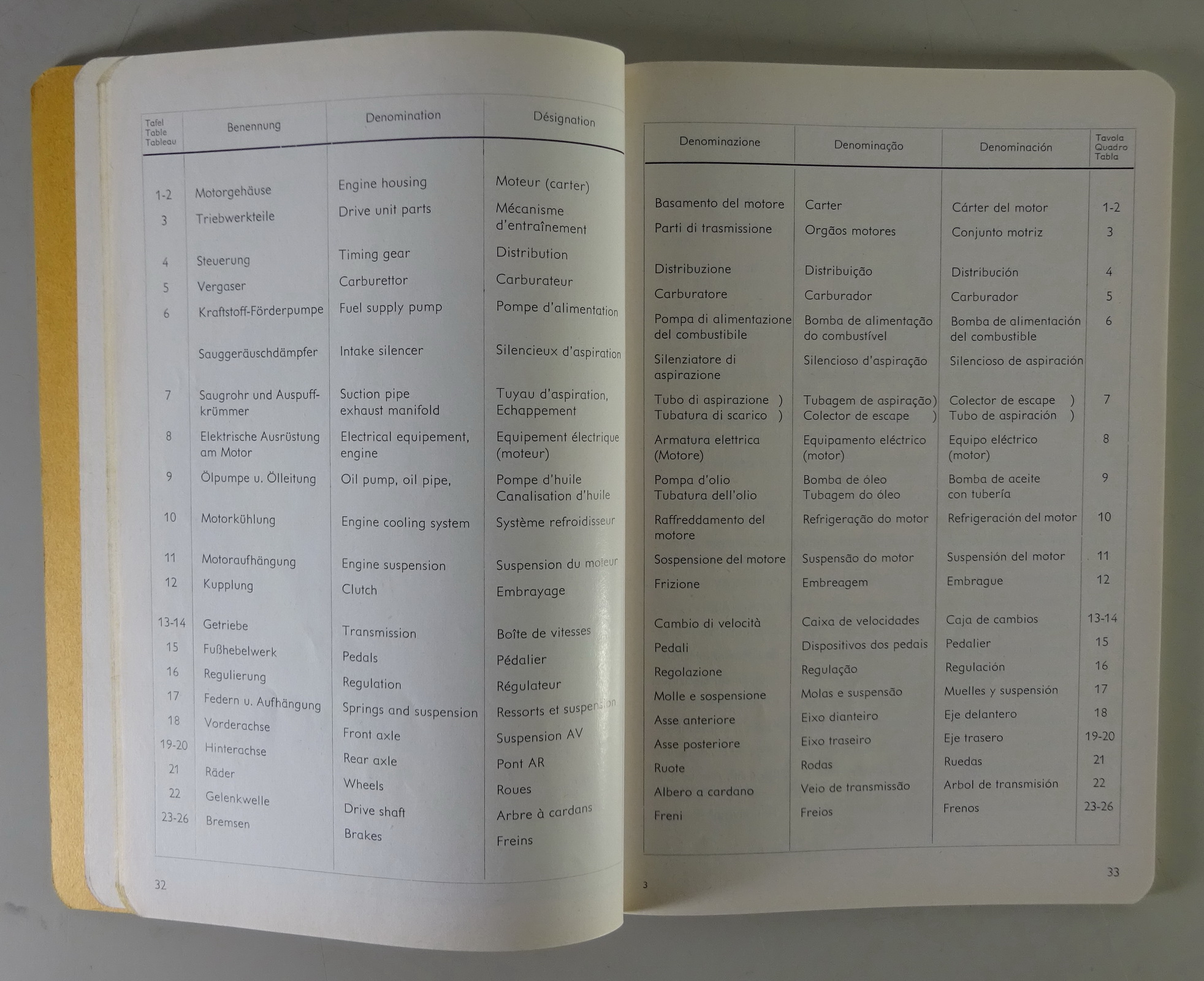 | Tafel Table Tableau | Benennung | Denomination | Désignation |
|---|---|---|---|
| 1-2 | Motorgehäuse | Engine housing | Moteur (carter) |
| 3 | Triebwerkteile | Drive unit parts | Mécanisme d'entraînement |
| 4 | Steuerung | Timing gear | Distribution |
| 5 | Vergaser | Carburettor | Carburateur |
| 6 | Kraftstoff-Förderpumpe | Fuel supply pump | Pompe d'alimentation |
| | Sauggeräuschdämpfer | Intake silencer | Silencieux d'aspiration |
| 7 | Saugrohr und Auspuffkrümmer | Suction pipe exhaust manifold | Tuyau d'aspiration, Echappement |
| 8 | Elektrische Ausrüstung am Motor | Electrical equipement, engine | Equipement électrique (moteur) |
| 9 | Ölpumpe u. Ölleitung | Oil pump, oil pipe, | Pompe d'huile Canalisation d'huile |
| 10 | Motorkühlung | Engine cooling system | Système refroidisseur |
| 11 | Motoraufhängung | Engine suspension | Suspension du moteur |
| 12 | Kupplung | Clutch | Embrayage |
| 13-14 | Getriebe | Transmission | Boîte de vitesses |
| 15 | Fußhebelwerk | Pedals | Pédalier |
| 16 | Regulierung | Regulation | Régulateur |
| 17 | Federn u. Aufhängung | Springs and suspension | Ressorts et suspension |
| 18 | Vorderachse | Front axle | Suspension AV |
| 19-20 | Hinterachse | Rear axle | Pont AR |
| 21 | Räder | Wheels | Roues |
| 22 | Gelenkwelle | Drive shaft | Arbre à cardans |
| 23-26 | Bremsen | Brakes | Freins |

32

| Denominazione | Denominação | Denominación | Tavola Quadro Tabla |
|---|---|---|---|
| Basamento del motore | Carter | Cárter del motor | 1-2 |
| Parti di trasmissione | Orgãos motores | Conjunto motriz | 3 |
| Distribuzione | Distribuição | Distribución | 4 |
| Carburatore | Carburador | Carburador | 5 |
| Pompa di alimentazione del combustibile | Bomba de alimentação do combustível | Bomba de alimentación del combustible | 6 |
| Silenziatore di aspirazione | Silencioso d'aspiração | Silencioso de aspiración | |
| Tubo di aspirazione ) Tubatura di scarico ) | Tubagem de aspiração) Colector de escape ) | Colector de escape ) Tubo de aspiración ) | 7 |
| Armatura elettrica (Motore) | Equipamento eléctrico (motor) | Equipo eléctrico (motor) | 8 |
| Pompa d'olio Tubatura dell'olio | Bomba de óleo Tubagem do óleo | Bomba de aceite con tubería | 9 |
| Raffreddamento del motore | Refrigeração do motor | Refrigeración del motor | 10 |
| Sospensione del motore | Suspensão do motor | Suspensión del motor | 11 |
| Frizione | Embreagem | Embrague | 12 |
| Cambio di velocità | Caixa de velocidades | Caja de cambios | 13-14 |
| Pedali | Dispositivos dos pedais | Pedalier | 15 |
| Regolazione | Regulação | Regulación | 16 |
| Molle e sospensione | Molas e suspensão | Muelles y suspensión | 17 |
| Asse anteriore | Eixo dianteiro | Eje delantero | 18 |
| Asse posteriore | Eixo traseiro | Eje trasero | 19-20 |
| Ruote | Rodas | Ruedas | 21 |
| Albero a cardano | Veio de transmissão | Arbol de transmisión | 22 |
| Freni | Freios | Frenos | 23-26 |

3

33